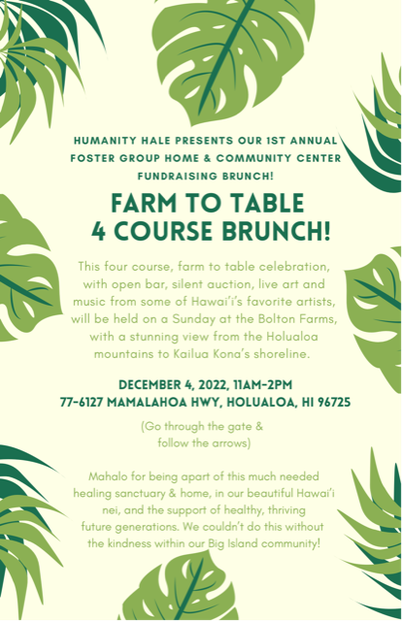 HUMANITY HALE PRESENTS OUR 1ST ANNUAL FOSTER GROUP HOME & COMMUNITY CENTER FUNDRAISING BRUNCH!

FARM TO TABLE 4 COURSE BRUNCH!

This four course, farm to table celebration, with open bar, silent auction, live art and music from some of Hawai'i's favorite artists, will be held on a Sunday at the Bolton Farms, with a stunning view from the Holualoa mountains to Kailua Kona's shoreline.

DECEMBER 4, 2022, 11AM-2PM
77-6127 MAMALAHOA HWY, HOLUALOA, HI 96725

(Go through the gate & follow the arrows)

Mahalo for being apart of this much needed healing sanctuary & home, in our beautiful Hawai'i nei, and the support of healthy, thriving future generations. We couldn't do this without the kindness within our Big Island community!